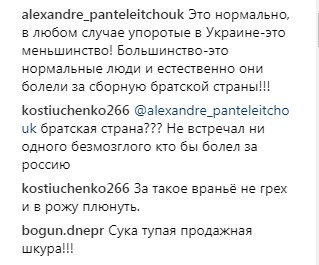 alexandre_panteleitchouk Это нормально, в любом случае упоротые в Украине-это меньшинство! Большинство-это нормальные люди и естественно они болели за сборную братской страны!!!

kostiuchenko266 @alexandre_panteleitchouk братская страна??? Не встречал ни одного безмозглого кто бы болел за россию

kostiuchenko266 За такое враньё не грех и в рожу плюнуть.

bogun.dnepr Сука тупая продажная шкура!!!